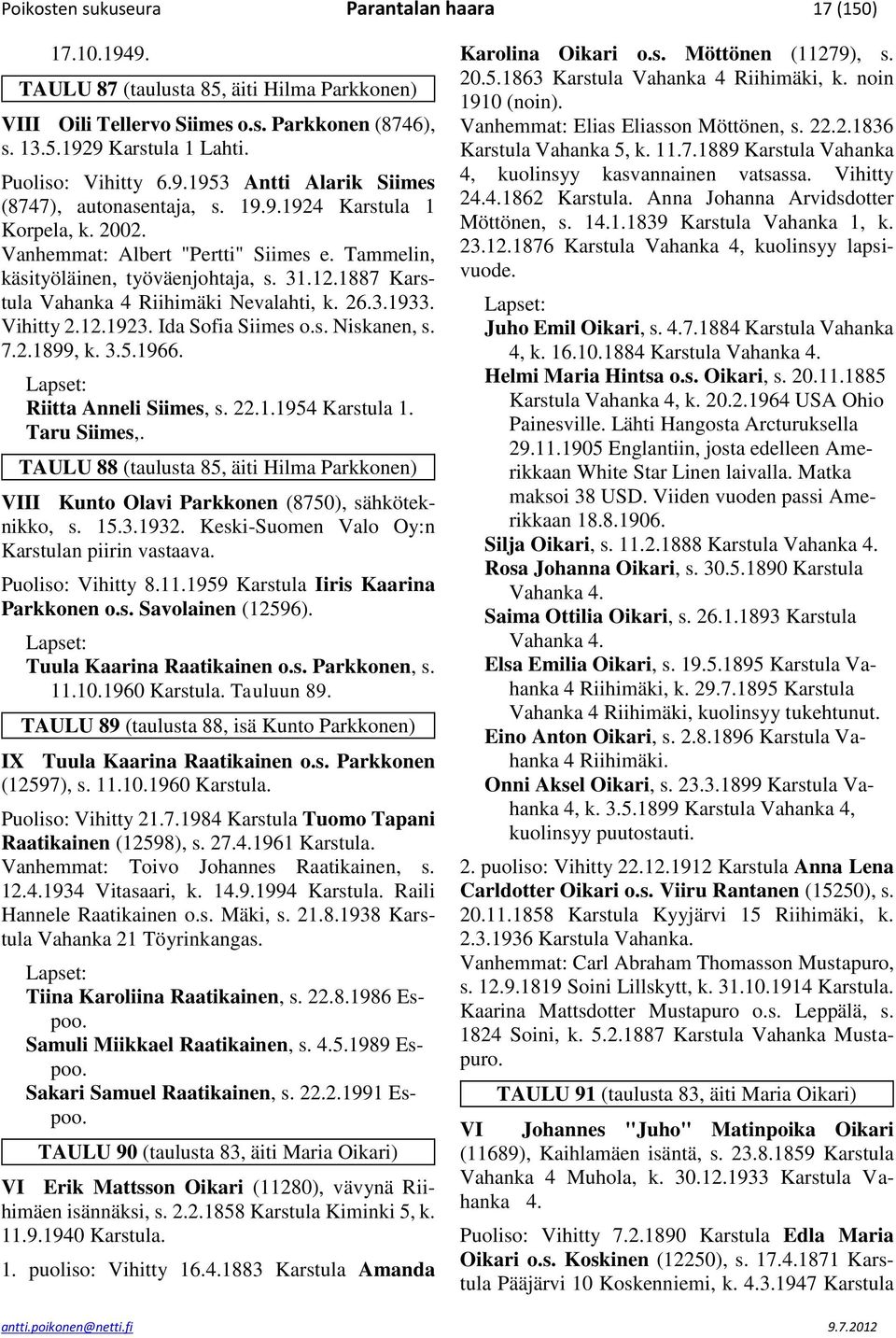 Poikosten sukuseura Parantalan haara 17 (150)

17.10.1949.

TAULU 87 (taulusta 85, äiti Hilma Parkkonen)

VIII Oili Tellervo Siimes o.s. Parkkonen (8746), s. 13.5.1929 Karstula 1 Lahti.

Puoliso: Vihitty 6.9.1953 Antti Alarik Siimes (8747), autonasentaja, s. 19.9.1924 Karstula 1 Korpela, k. 2002.
Vanhemmat: Albert "Pertti" Siimes e. Tammelin, käsityöläinen, työväenjohtaja, s. 31.12.1887 Karstula Vahanka 4 Riihimäki Nevalahti, k. 26.3.1933. Vihitty 2.12.1923. Ida Sofia Siimes o.s. Niskanen, s. 7.2.1899, k. 3.5.1966.

Lapset:
Riitta Anneli Siimes, s. 22.1.1954 Karstula 1.
Taru Siimes,.

TAULU 88 (taulusta 85, äiti Hilma Parkkonen)

VIII Kunto Olavi Parkkonen (8750), sähköteknikko, s. 15.3.1932. Keski-Suomen Valo Oy:n Karstulan piirin vastaava.

Puoliso: Vihitty 8.11.1959 Karstula Iiris Kaarina Parkkonen o.s. Savolainen (12596).

Lapset:
Tuula Kaarina Raatikainen o.s. Parkkonen, s. 11.10.1960 Karstula. Tauluun 89.

TAULU 89 (taulusta 88, isä Kunto Parkkonen)

IX Tuula Kaarina Raatikainen o.s. Parkkonen (12597), s. 11.10.1960 Karstula.

Puoliso: Vihitty 21.7.1984 Karstula Tuomo Tapani Raatikainen (12598), s. 27.4.1961 Karstula.
Vanhemmat: Toivo Johannes Raatikainen, s. 12.4.1934 Vitasaari, k. 14.9.1994 Karstula. Raili Hannele Raatikainen o.s. Mäki, s. 21.8.1938 Karstula Vahanka 21 Töyrinkangas.

Lapset:
Tiina Karoliina Raatikainen, s. 22.8.1986 Espoo.
Samuli Miikkael Raatikainen, s. 4.5.1989 Espoo.
Sakari Samuel Raatikainen, s. 22.2.1991 Espoo.

TAULU 90 (taulusta 83, äiti Maria Oikari)

VI Erik Mattsson Oikari (11280), vävynä Riihimäen isännäksi, s. 2.2.1858 Karstula Kiminki 5, k. 11.9.1940 Karstula.

1. puoliso: Vihitty 16.4.1883 Karstula Amanda Karolina Oikari o.s. Möttönen (11279), s. 20.5.1863 Karstula Vahanka 4 Riihimäki, k. noin 1910 (noin).
Vanhemmat: Elias Eliasson Möttönen, s. 22.2.1836 Karstula Vahanka 5, k. 11.7.1889 Karstula Vahanka 4, kuolinsyy kasvannainen vatsassa. Vihitty 24.4.1862 Karstula. Anna Johanna Arvidsdotter Möttönen, s. 14.1.1839 Karstula Vahanka 1, k. 23.12.1876 Karstula Vahanka 4, kuolinsyy lapsivuode.

Lapset:
Juho Emil Oikari, s. 4.7.1884 Karstula Vahanka 4, k. 16.10.1884 Karstula Vahanka 4.
Helmi Maria Hintsa o.s. Oikari, s. 20.11.1885 Karstula Vahanka 4, k. 20.2.1964 USA Ohio Painesville. Lähti Hangosta Arcturuksella 29.11.1905 Englantiin, josta edelleen Amerikkaan White Star Linen laivalla. Matka maksoi 38 USD. Viiden vuoden passi Amerikkaan 18.8.1906.
Silja Oikari, s. 11.2.1888 Karstula Vahanka 4.
Rosa Johanna Oikari, s. 30.5.1890 Karstula Vahanka 4.
Saima Ottilia Oikari, s. 26.1.1893 Karstula Vahanka 4.
Elsa Emilia Oikari, s. 19.5.1895 Karstula Vahanka 4 Riihimäki, k. 29.7.1895 Karstula Vahanka 4 Riihimäki, kuolinsyy tukehtunut.
Eino Anton Oikari, s. 2.8.1896 Karstula Vahanka 4 Riihimäki.
Onni Aksel Oikari, s. 23.3.1899 Karstula Vahanka 4, k. 3.5.1899 Karstula Vahanka 4, kuolinsyy puutostauti.

2. puoliso: Vihitty 22.12.1912 Karstula Anna Lena Carldotter Oikari o.s. Viiru Rantanen (15250), s. 20.11.1858 Karstula Kyyjärvi 15 Riihimäki, k. 2.3.1936 Karstula Vahanka.
Vanhemmat: Carl Abraham Thomasson Mustapuro, s. 12.9.1819 Soini Lillskytt, k. 31.10.1914 Karstula. Kaarina Mattsdotter Mustapuro o.s. Leppälä, s. 1824 Soini, k. 5.2.1887 Karstula Vahanka Mustapuro.

TAULU 91 (taulusta 83, äiti Maria Oikari)

VI Johannes "Juho" Matinpoika Oikari (11689), Kaihlamäen isäntä, s. 23.8.1859 Karstula Vahanka 4 Muhola, k. 30.12.1933 Karstula Vahanka 4.

Puoliso: Vihitty 7.2.1890 Karstula Edla Maria Oikari o.s. Koskinen (12250), s. 17.4.1871 Karstula Pääjärvi 10 Koskenniemi, k. 4.3.1947 Karstula

antti.poikonen@netti.fi 9.7.2012